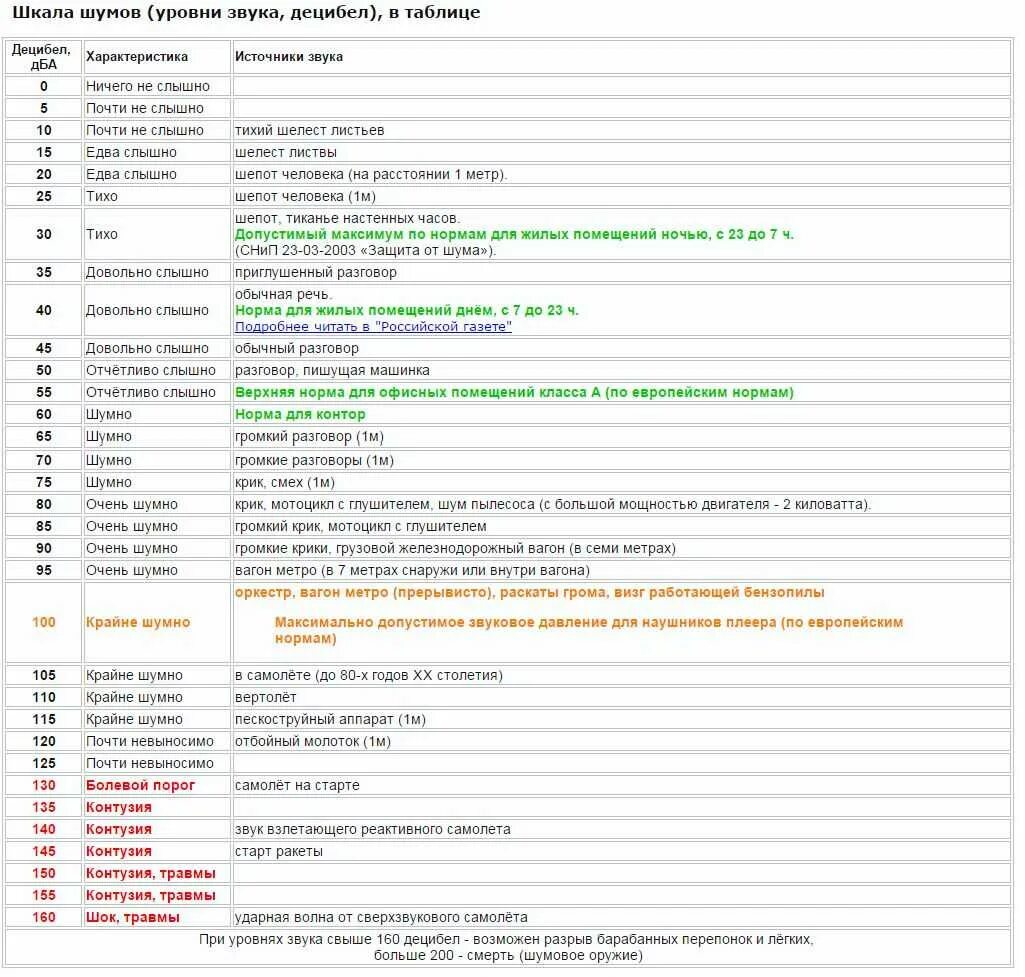 Шкала шумов (уровни звука, децибел), в таблице

| Децибел, дБА | Характеристика | Источники звука |
|---|---|---|
| 0 | Ничего не слышно | |
| 5 | Почти не слышно | |
| 10 | Почти не слышно | тихий шелест листьев |
| 15 | Едва слышно | шелест листвы |
| 20 | Едва слышно | шепот человека (на расстоянии 1 метр). |
| 25 | Тихо | шепот человека (1м) |
| 30 | Тихо | шепот, тиканье настенных часов. Допустимый максимум по нормам для жилых помещений ночью, с 23 до 7 ч. (СНиП 23-03-2003 «Защита от шума»). |
| 35 | Довольно слышно | приглушенный разговор |
| 40 | Довольно слышно | обычная речь. Норма для жилых помещений днём, с 7 до 23 ч. Подробнее читать в "Российской газете" |
| 45 | Довольно слышно | обычный разговор |
| 50 | Отчётливо слышно | разговор, пишущая машинка |
| 55 | Отчётливо слышно | Верхняя норма для офисных помещений класса А (по европейским нормам) |
| 60 | Шумно | Норма для контор |
| 65 | Шумно | громкий разговор (1м) |
| 70 | Шумно | громкие разговоры (1м) |
| 75 | Шумно | крик, смех (1м) |
| 80 | Очень шумно | крик, мотоцикл с глушителем, шум пылесоса (с большой мощностью двигателя - 2 киловатта). |
| 85 | Очень шумно | громкий крик, мотоцикл с глушителем |
| 90 | Очень шумно | громкие крики, грузовой железнодорожный вагон (в семи метрах) |
| 95 | Очень шумно | вагон метро (в 7 метрах снаружи или внутри вагона) |
| 100 | Крайне шумно | оркестр, вагон метро (прерывисто), раскаты грома, визг работающей бензопилы Максимально допустимое звуковое давление для наушников плеера (по европейским нормам) |
| 105 | Крайне шумно | в самолёте (до 80-х годов XX столетия) |
| 110 | Крайне шумно | вертолёт |
| 115 | Крайне шумно | пескоструйный аппарат (1м) |
| 120 | Почти невыносимо | отбойный молоток (1м) |
| 125 | Почти невыносимо | |
| 130 | Болевой порог | самолёт на старте |
| 135 | Контузия | |
| 140 | Контузия | звук взлетающего реактивного самолета |
| 145 | Контузия | старт ракеты |
| 150 | Контузия, травмы | |
| 155 | Контузия, травмы | |
| 160 | Шок, травмы | ударная волна от сверхзвукового самолёта |

При уровнях звука свыше 160 децибел - возможен разрыв барабанных перепонок и лёгких, больше 200 - смерть (шумовое оружие)